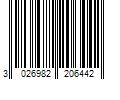 3 026982 206442